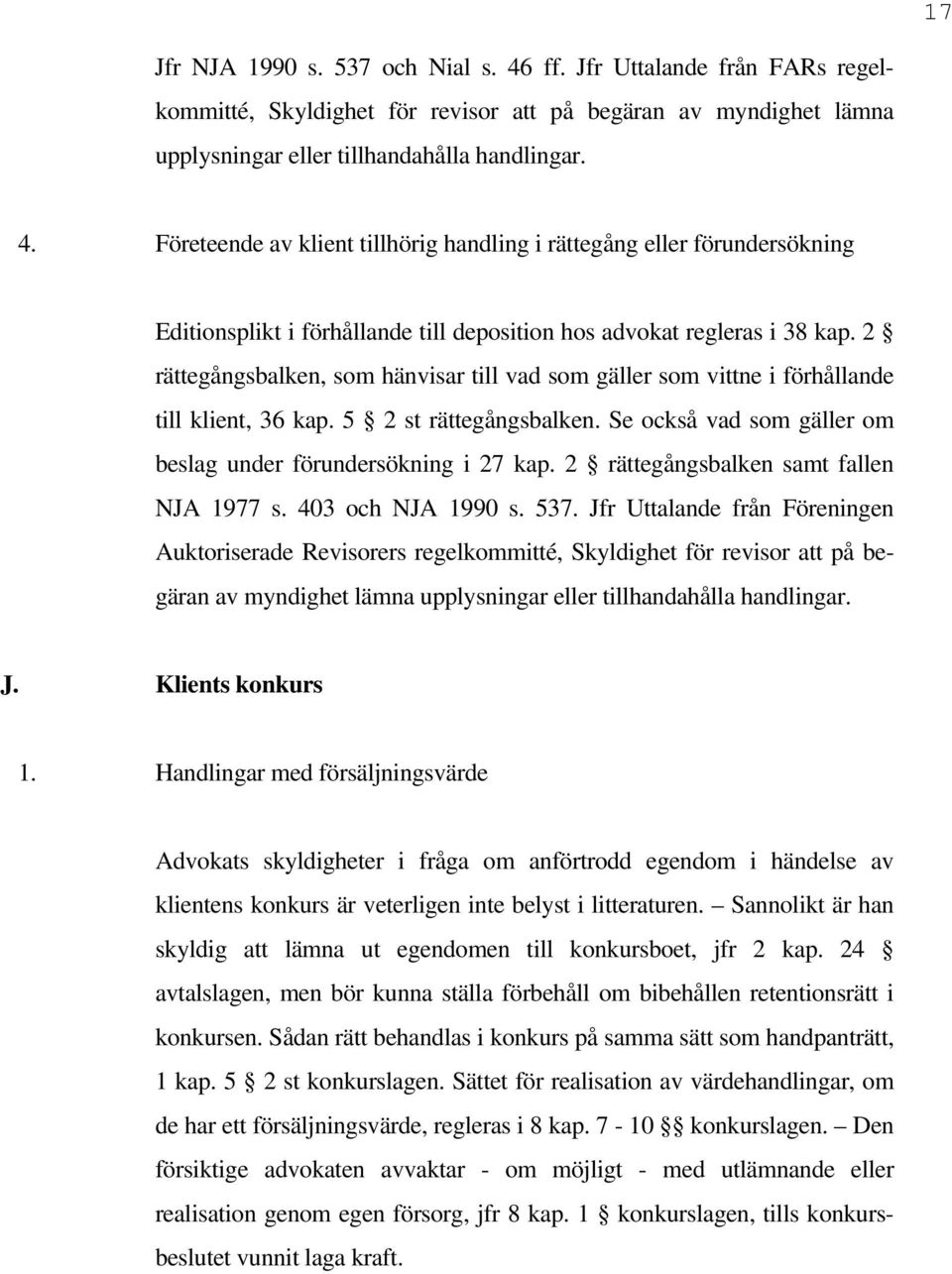 17

Jfr NJA 1990 s. 537 och Nial s. 46 ff. Jfr Uttalande från FARs regelkommitté, Skyldighet för revisor att på begäran av myndighet lämna upplysningar eller tillhandahålla handlingar.

4. Företeende av klient tillhörig handling i rättegång eller förundersökning

Editionsplikt i förhållande till deposition hos advokat regleras i 38 kap. 2 § rättegångsbalken, som hänvisar till vad som gäller som vittne i förhållande till klient, 36 kap. 5 § 2 st rättegångsbalken. Se också vad som gäller om beslag under förundersökning i 27 kap. 2 § rättegångsbalken samt fallen NJA 1977 s. 403 och NJA 1990 s. 537. Jfr Uttalande från Föreningen Auktoriserade Revisorers regelkommitté, Skyldighet för revisor att på begäran av myndighet lämna upplysningar eller tillhandahålla handlingar.

J. Klients konkurs

1. Handlingar med försäljningsvärde

Advokats skyldigheter i fråga om anförtrodd egendom i händelse av klientens konkurs är veterligen inte belyst i litteraturen. – Sannolikt är han skyldig att lämna ut egendomen till konkursboet, jfr 2 kap. 24 § avtalslagen, men bör kunna ställa förbehåll om bibehållen retentionsrätt i konkursen. Sådan rätt behandlas i konkurs på samma sätt som handpanträtt, 1 kap. 5 § 2 st konkurslagen. Sättet för realisation av värdehandlingar, om de har ett försäljningsvärde, regleras i 8 kap. 7 - 10 §§ konkurslagen. – Den försiktige advokaten avvaktar - om möjligt - med utlämnande eller realisation genom egen försorg, jfr 8 kap. 1 § konkurslagen, tills konkursbeslutet vunnit laga kraft.